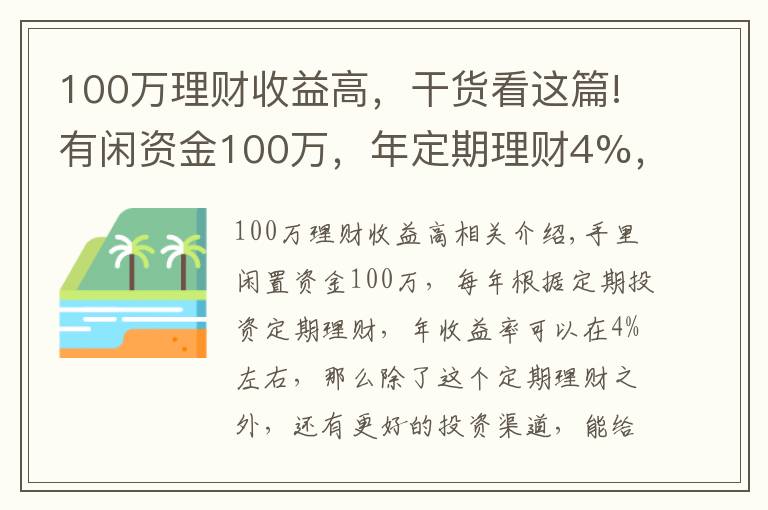 100万理财收益高，干货看这篇!有闲资金100万，年定期理财4%，

100万理财收益高相关介绍，手里闲置资金100万，每年根据定期投资定期理财，年收益率可以在4%左右，那么除了这个定期理财之外，还有更好的投资渠道，能给